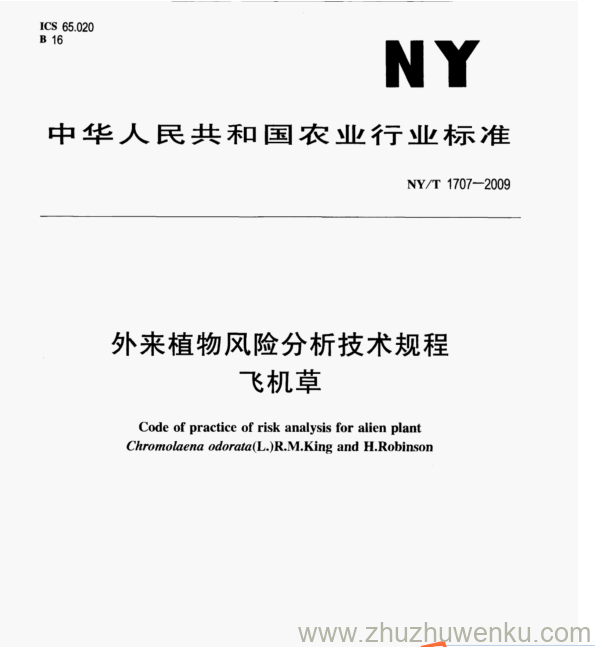 ICS 65.020
B 16

NY

中华人民共和国农业行业标准

NY/T 1707—2009

外来植物风险分析技术规程
飞机草

Code of practice of risk analysis for alien plant
Chromolaena odorata(L.)R.M.King and H.Robinson

www.zhuzhuwenku.com